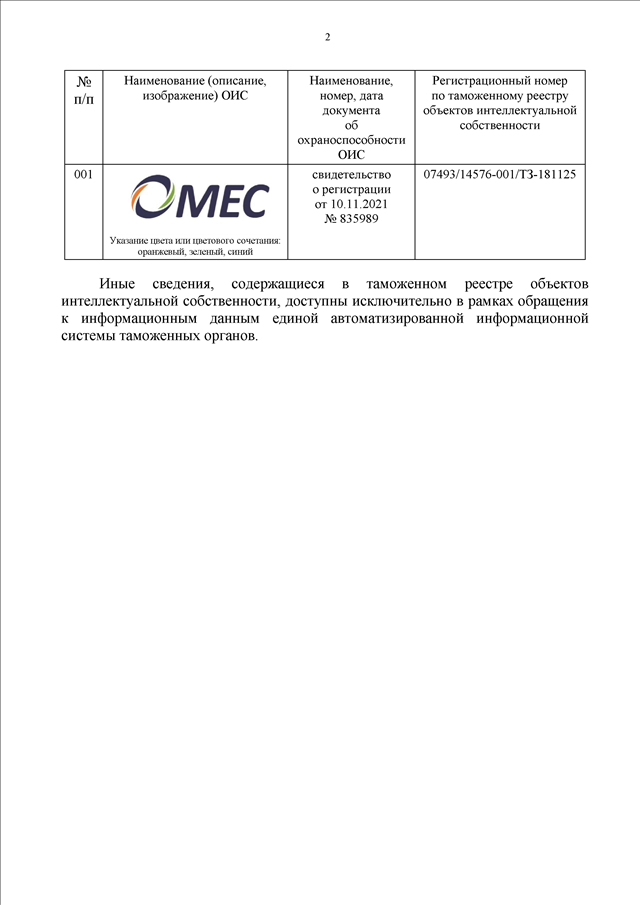 2

| № п/п | Наименование (описание, изображение) ОИС | Наименование, номер, дата документа об охраноспособности ОИС | Регистрационный номер по таможенному реестру объектов интеллектуальной собственности |
|---|---|---|---|
| 001 | OMEC Указание цвета или цветового сочетания: оранжевый, зеленый, синий | свидетельство о регистрации от 10.11.2021 № 835989 | 07493/14576-001/ТЗ-181125 |

Иные сведения, содержащиеся в таможенном реестре объектов интеллектуальной собственности, доступны исключительно в рамках обращения к информационным данным единой автоматизированной информационной системы таможенных органов.